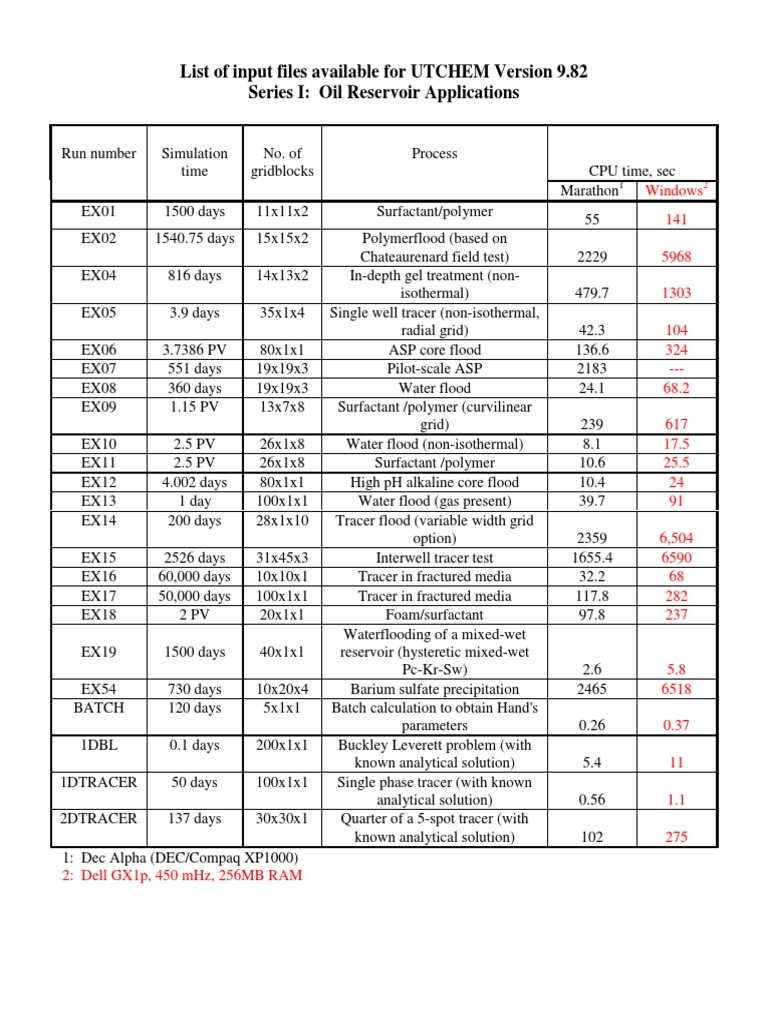 List of input files available for UTCHEM Version 9.82
Series I: Oil Reservoir Applications

| Run number | Simulation time | No. of gridblocks | Process | CPU time, sec Marathon$^1$ | CPU time, sec Windows$^2$ |
|---|---|---|---|---|---|
| EX01 | 1500 days | 11x11x2 | Surfactant/polymer | 55 | 141 |
| EX02 | 1540.75 days | 15x15x2 | Polymerflood (based on Chateaurenard field test) | 2229 | 5968 |
| EX04 | 816 days | 14x13x2 | In-depth gel treatment (non-isothermal) | 479.7 | 1303 |
| EX05 | 3.9 days | 35x1x4 | Single well tracer (non-isothermal, radial grid) | 42.3 | 104 |
| EX06 | 3.7386 PV | 80x1x1 | ASP core flood | 136.6 | 324 |
| EX07 | 551 days | 19x19x3 | Pilot-scale ASP | 2183 | --- |
| EX08 | 360 days | 19x19x3 | Water flood | 24.1 | 68.2 |
| EX09 | 1.15 PV | 13x7x8 | Surfactant /polymer (curvilinear grid) | 239 | 617 |
| EX10 | 2.5 PV | 26x1x8 | Water flood (non-isothermal) | 8.1 | 17.5 |
| EX11 | 2.5 PV | 26x1x8 | Surfactant /polymer | 10.6 | 25.5 |
| EX12 | 4.002 days | 80x1x1 | High pH alkaline core flood | 10.4 | 24 |
| EX13 | 1 day | 100x1x1 | Water flood (gas present) | 39.7 | 91 |
| EX14 | 200 days | 28x1x10 | Tracer flood (variable width grid option) | 2359 | 6,504 |
| EX15 | 2526 days | 31x45x3 | Interwell tracer test | 1655.4 | 6590 |
| EX16 | 60,000 days | 10x10x1 | Tracer in fractured media | 32.2 | 68 |
| EX17 | 50,000 days | 100x1x1 | Tracer in fractured media | 117.8 | 282 |
| EX18 | 2 PV | 20x1x1 | Foam/surfactant | 97.8 | 237 |
| EX19 | 1500 days | 40x1x1 | Waterflooding of a mixed-wet reservoir (hysteretic mixed-wet Pc-Kr-Sw) | 2.6 | 5.8 |
| EX54 | 730 days | 10x20x4 | Barium sulfate precipitation | 2465 | 6518 |
| BATCH | 120 days | 5x1x1 | Batch calculation to obtain Hand's parameters | 0.26 | 0.37 |
| 1DBL | 0.1 days | 200x1x1 | Buckley Leverett problem (with known analytical solution) | 5.4 | 11 |
| 1DTRACER | 50 days | 100x1x1 | Single phase tracer (with known analytical solution) | 0.56 | 1.1 |
| 2DTRACER | 137 days | 30x30x1 | Quarter of a 5-spot tracer (with known analytical solution) | 102 | 275 |

1: Dec Alpha (DEC/Compaq XP1000)
2: Dell GX1p, 450 mHz, 256MB RAM